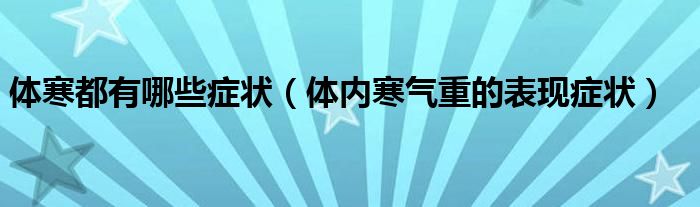 体寒都有哪些症状（体内寒气重的表现症状）